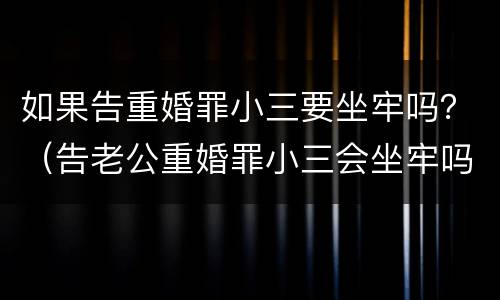 如果告重婚罪小三要坐牢吗?（告老公重婚罪小三会坐牢吗